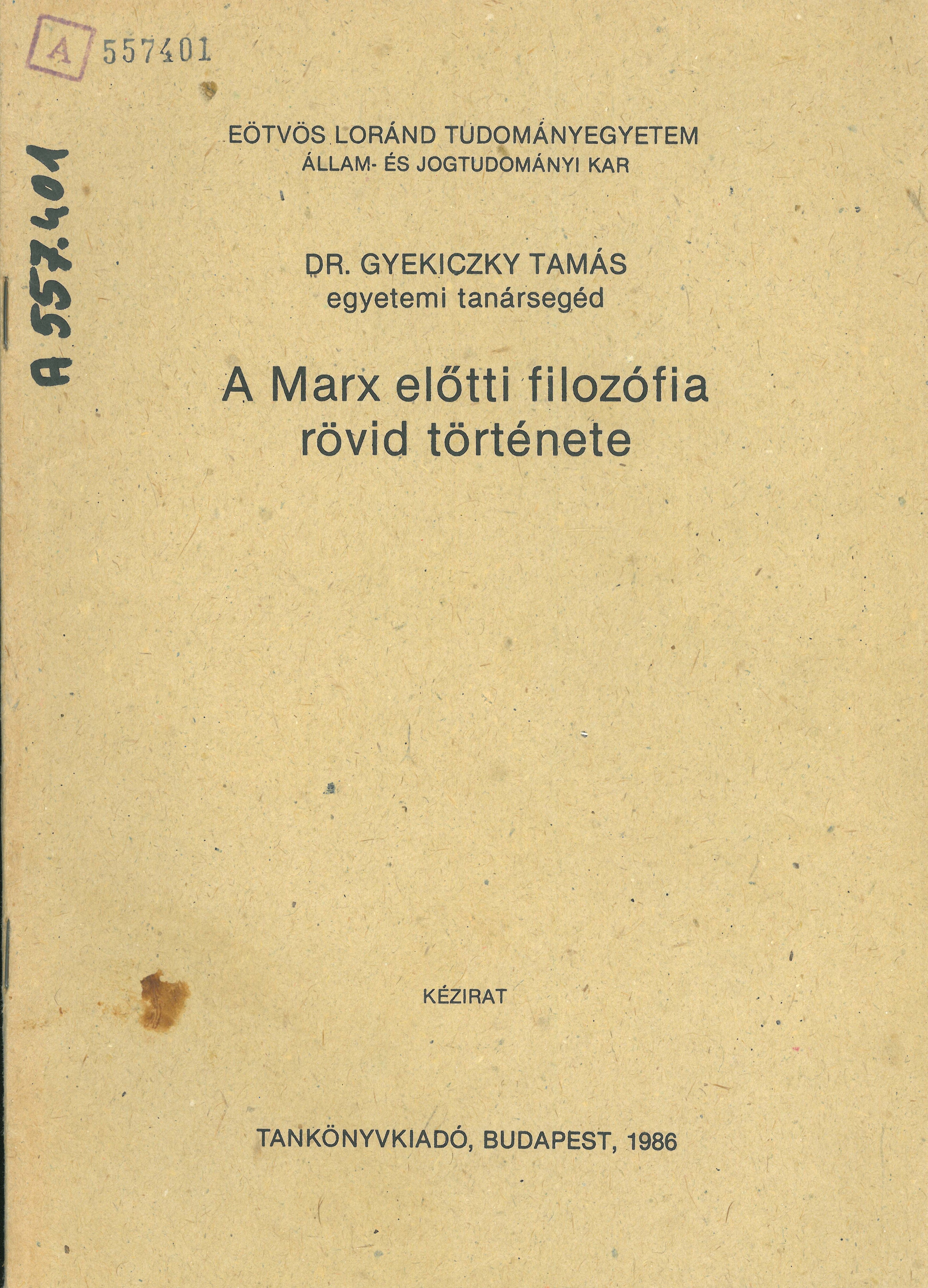 A 557401

A 557.401

EÖTVÖS LORÁND TUDOMÁNYEGYETEM
ÁLLAM- ÉS JOGTUDOMÁNYI KAR

DR. GYEKICZKY TAMÁS
egyetemi tanársegéd

A Marx előtti filozófia
rövid története

KÉZIRAT

TANKÖNYVKIADÓ, BUDAPEST, 1986